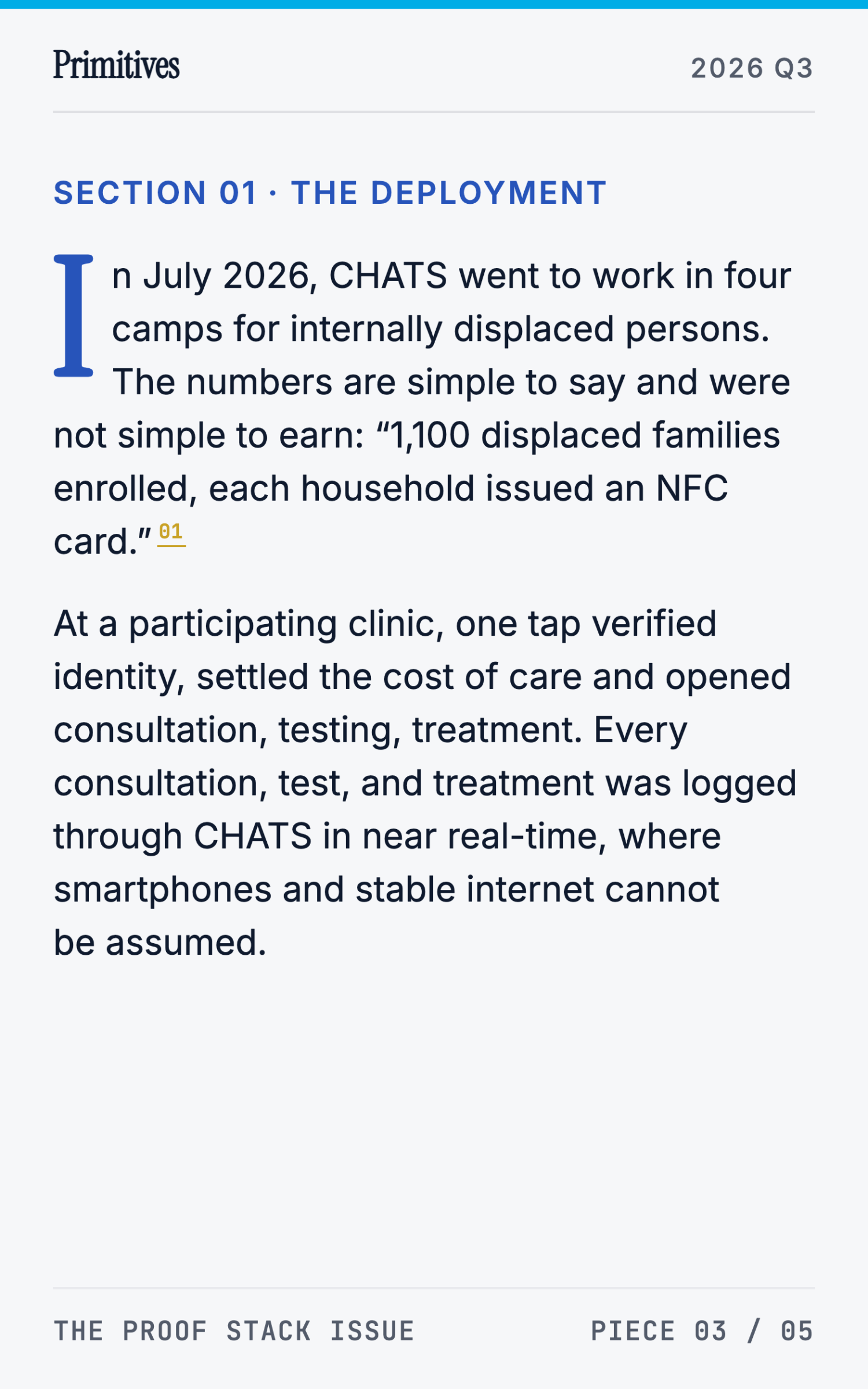 Primitives

2026 Q3

SECTION 01 · THE DEPLOYMENT

In July 2026, CHATS went to work in four camps for internally displaced persons. The numbers are simple to say and were not simple to earn: “1,100 displaced families enrolled, each household issued an NFC card.” 01

At a participating clinic, one tap verified identity, settled the cost of care and opened consultation, testing, treatment. Every consultation, test, and treatment was logged through CHATS in near real-time, where smartphones and stable internet cannot be assumed.

THE PROOF STACK ISSUE

PIECE 03 / 05